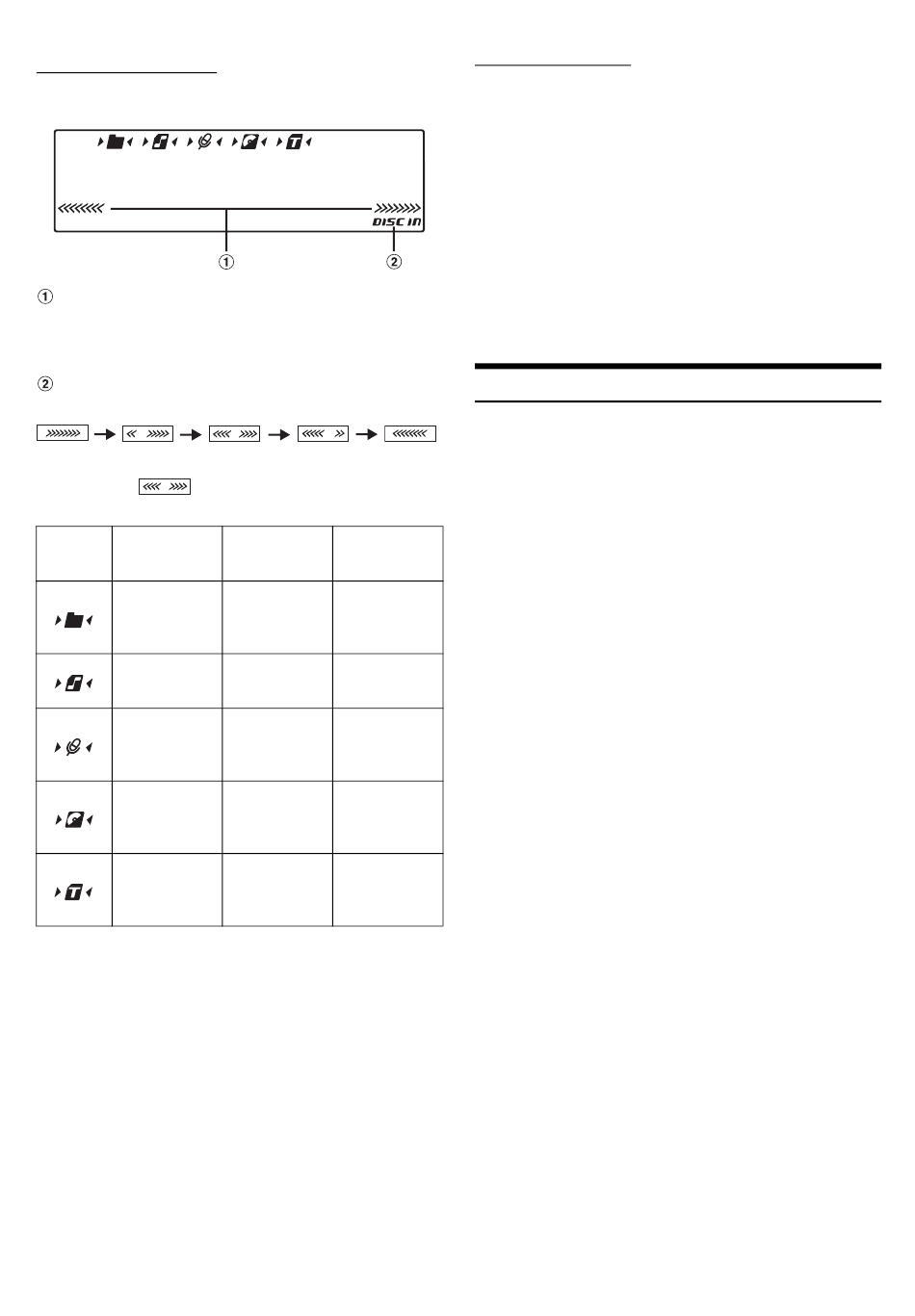 DISC IN

①

②

①

②